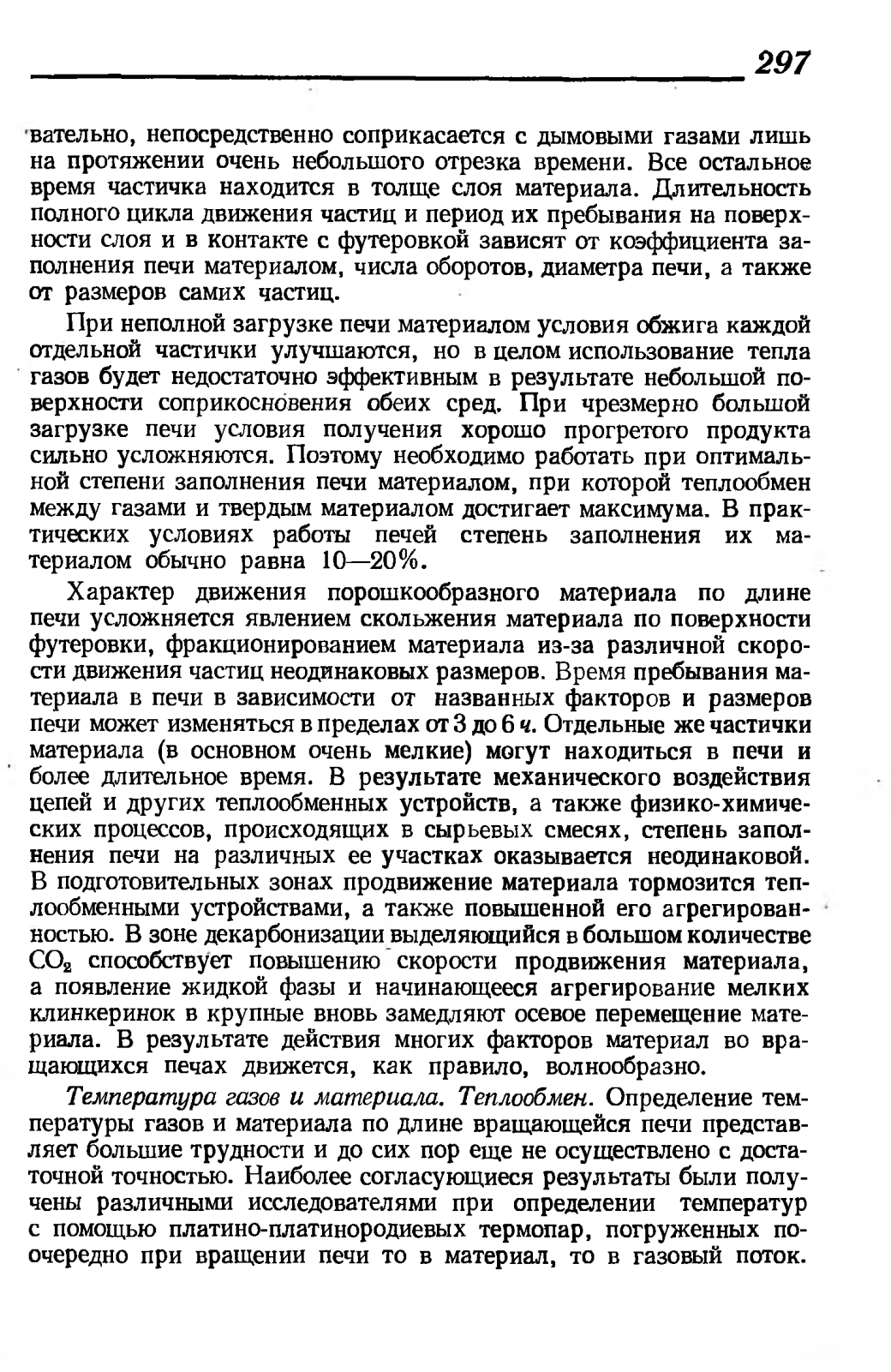 297

вательно, непосредственно соприкасается с дымовыми газами лишь на протяжении очень небольшого отрезка времени. Все остальное время частичка находится в толще слоя материала. Длительность полного цикла движения частиц и период их пребывания на поверхности слоя и в контакте с футеровкой зависят от коэффициента заполнения печи материалом, числа оборотов, диаметра печи, а также от размеров самих частиц.

При неполной загрузке печи материалом условия обжига каждой отдельной частички улучшаются, но в целом использование тепла газов будет недостаточно эффективным в результате небольшой поверхности соприкосновения обеих сред. При чрезмерно большой загрузке печи условия получения хорошо прогретого продукта сильно усложняются. Поэтому необходимо работать при оптимальной степени заполнения печи материалом, при которой теплообмен между газами и твердым материалом достигает максимума. В практических условиях работы печей степень заполнения их материалом обычно равна 10—20%.

Характер движения порошкообразного материала по длине печи усложняется явлением скольжения материала по поверхности футеровки, фракционированием материала из-за различной скорости движения частиц неодинаковых размеров. Время пребывания материала в печи в зависимости от названных факторов и размеров печи может изменяться в пределах от 3 до 6 ч. Отдельные же частички материала (в основном очень мелкие) могут находиться в печи и более длительное время. В результате механического воздействия цепей и других теплообменных устройств, а также физико-химических процессов, происходящих в сырьевых смесях, степень заполнения печи на различных ее участках оказывается неодинаковой. В подготовительных зонах продвижение материала тормозится теплообменными устройствами, а также повышенной его агрегированностью. В зоне декарбонизации выделяющийся в большом количестве $CO_2$ способствует повышению скорости продвижения материала, а появление жидкой фазы и начинающееся агрегирование мелких клинкеринок в крупные вновь замедляют осевое перемещение материала. В результате действия многих факторов материал во вращающихся печах движется, как правило, волнообразно.

Температура газов и материала. Теплообмен. Определение температуры газов и материала по длине вращающейся печи представляет большие трудности и до сих пор еще не осуществлено с достаточной точностью. Наиболее согласующиеся результаты были получены различными исследователями при определении температур с помощью платино-платинородиевых термопар, погруженных поочередно при вращении печи то в материал, то в газовый поток.